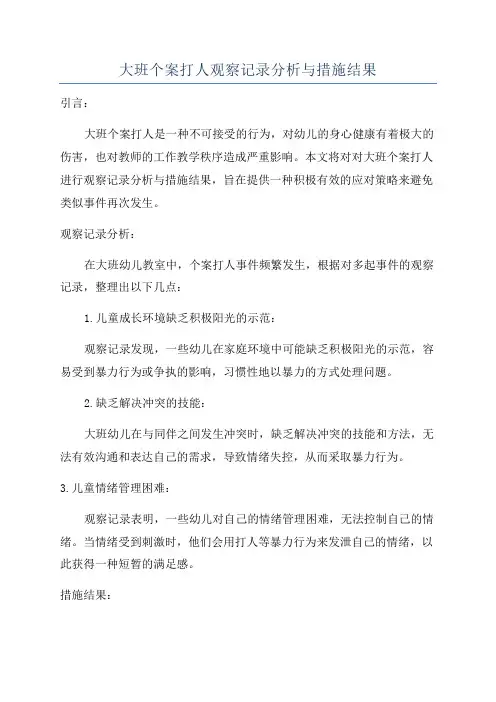 大班个案打人观察记录分析与措施结果

引言：

大班个案打人是一种不可接受的行为，对幼儿的身心健康有着极大的伤害，也对教师的工作教学秩序造成严重影响。本文将对对大班个案打人进行观察记录分析与措施结果，旨在提供一种积极有效的应对策略来避免类似事件再次发生。

观察记录分析：

在大班幼儿教室中，个案打人事件频繁发生，根据对多起事件的观察记录，整理出以下几点：

1.儿童成长环境缺乏积极阳光的示范：

观察记录发现，一些幼儿在家庭环境中可能缺乏积极阳光的示范，容易受到暴力行为或争执的影响，习惯性地以暴力的方式处理问题。

2.缺乏解决冲突的技能：

大班幼儿在与同伴之间发生冲突时，缺乏解决冲突的技能和方法，无法有效沟通和表达自己的需求，导致情绪失控，从而采取暴力行为。

3.儿童情绪管理困难：

观察记录表明，一些幼儿对自己的情绪管理困难，无法控制自己的情绪。当情绪受到刺激时，他们会用打人等暴力行为来发泄自己的情绪，以此获得一种短暂的满足感。

措施结果：